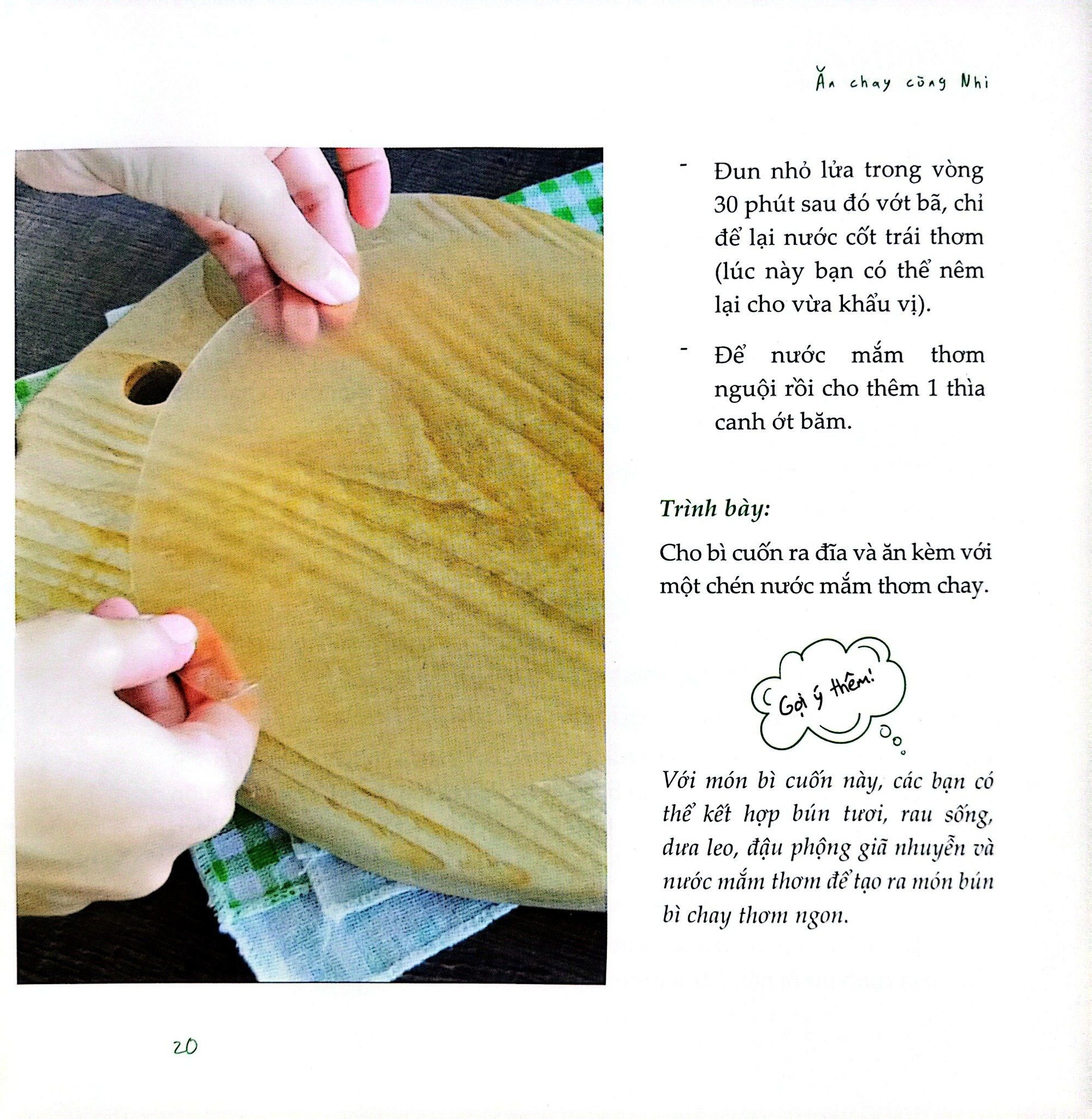 Ăn chay cùng Nhi

- Đun nhỏ lửa trong vòng 30 phút sau đó vớt bã, chỉ để lại nước cốt trái thơm (lúc này bạn có thể nêm lại cho vừa khẩu vị).

- Để nước mắm thơm nguội rồi cho thêm 1 thìa canh ớt băm.

Trình bày:

Cho bì cuốn ra đĩa và ăn kèm với một chén nước mắm thơm chay.

Gợi ý thêm!

Với món bì cuốn này, các bạn có thể kết hợp bún tươi, rau sống, dưa leo, đậu phộng giã nhuyễn và nước mắm thơm để tạo ra món bún bì chay thơm ngon.

20